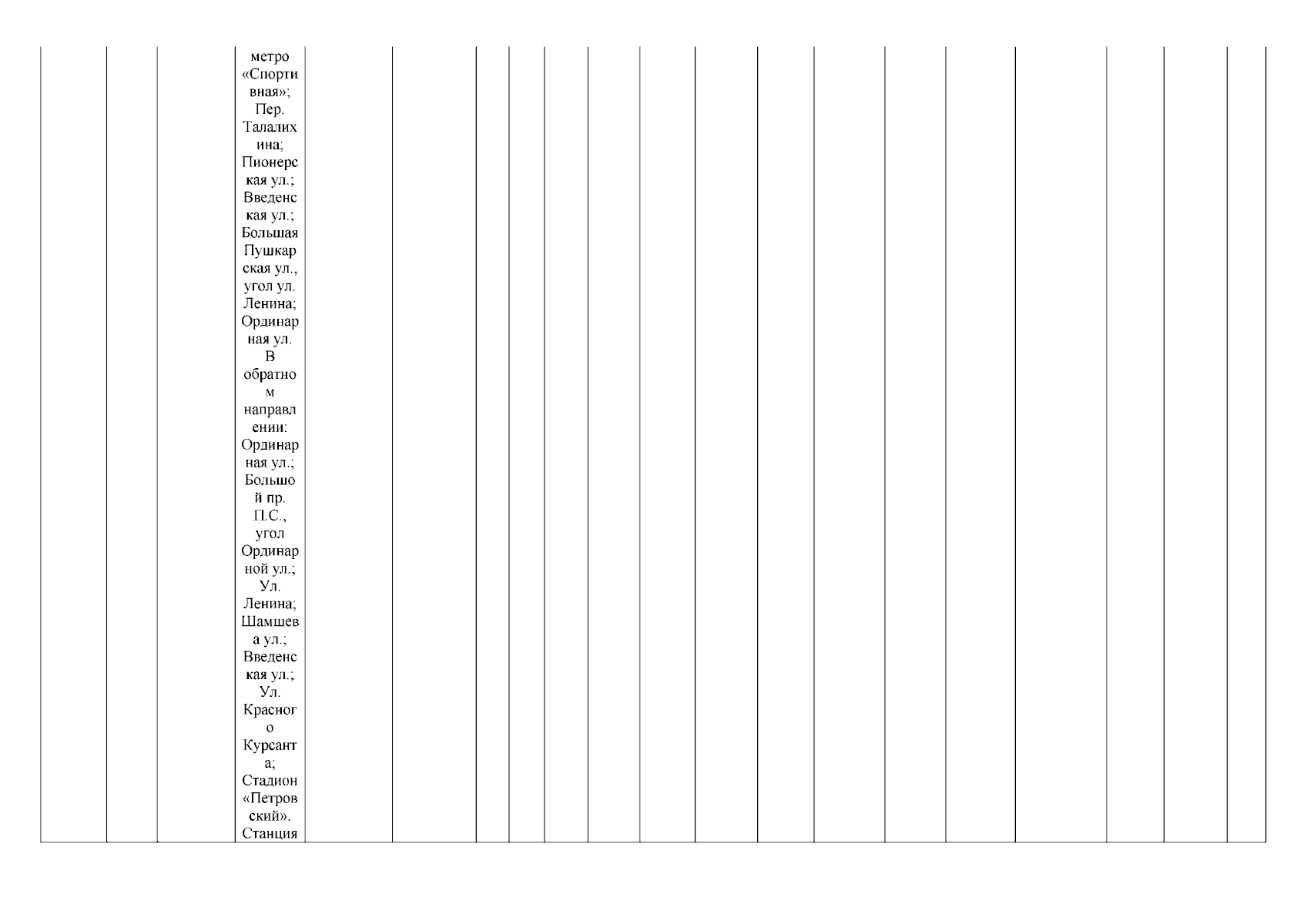 метро «Спортивная»; Пер. Талалихина; Пионерская ул.; Введенская ул.; Большая Пушкарская ул., угол ул. Ленина; Ординарная ул. В обратном направлении: Ординарная ул.; Большой пр. П.С., угол Ординарной ул.; Ул. Ленина; Шамшева ул.; Введенская ул.; Ул. Красного Курсанта; Стадион «Петровский». Станция